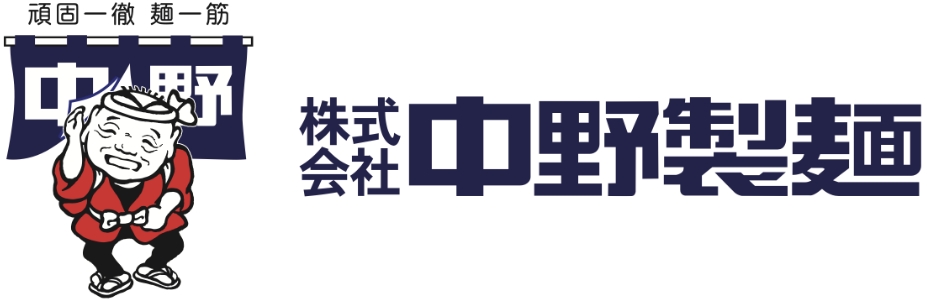 頑固一徹 麺一筋

中野

株式会社 中野製麺